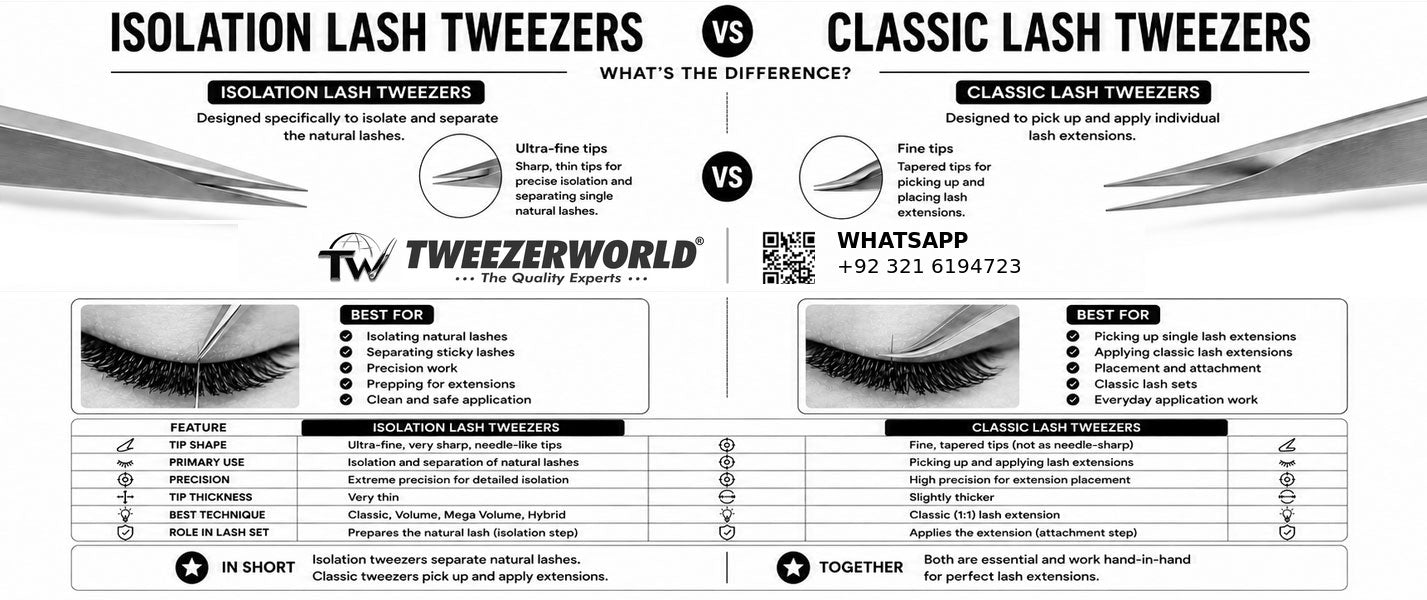 ISOLATION LASH TWEEZERS VS CLASSIC LASH TWEEZERS

WHAT'S THE DIFFERENCE?

ISOLATION LASH TWEEZERS

Designed specifically to isolate and separate the natural lashes.

Ultra-fine tips
Sharp, thin tips for precise isolation and separating single natural lashes.

VS

CLASSIC LASH TWEEZERS

Designed to pick up and apply individual lash extensions.

Fine tips
Tapered tips for picking up and placing lash extensions.

TW TWEEZERWORLD®
••• The Quality Experts •••

WHATSAPP
+92 321 6194723

BEST FOR
Isolating natural lashes
Separating sticky lashes
Precision work
Prepping for extensions
Clean and safe application

BEST FOR
Picking up single lash extensions
Applying classic lash extensions
Placement and attachment
Classic lash sets
Everyday application work

| FEATURE | ISOLATION LASH TWEEZERS | CLASSIC LASH TWEEZERS |
|---|---|---|
| TIP SHAPE | Ultra-fine, very sharp, needle-like tips | Fine, tapered tips (not as needle-sharp) |
| PRIMARY USE | Isolation and separation of natural lashes | Picking up and applying lash extensions |
| PRECISION | Extreme precision for detailed isolation | High precision for extension placement |
| TIP THICKNESS | Very thin | Slightly thicker |
| BEST TECHNIQUE | Classic, Volume, Mega Volume, Hybrid | Classic (1:1) lash extension |
| ROLE IN LASH SET | Prepares the natural lash (isolation step) | Applies the extension (attachment step) |

IN SHORT
Isolation tweezers separate natural lashes.
Classic tweezers pick up and apply extensions.

TOGETHER
Both are essential and work hand-in-hand for perfect lash extensions.